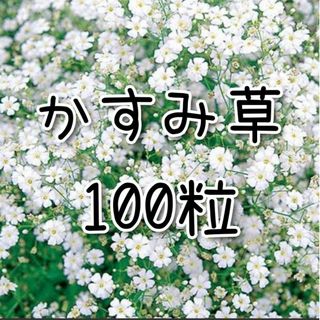 かすみ草
100粒